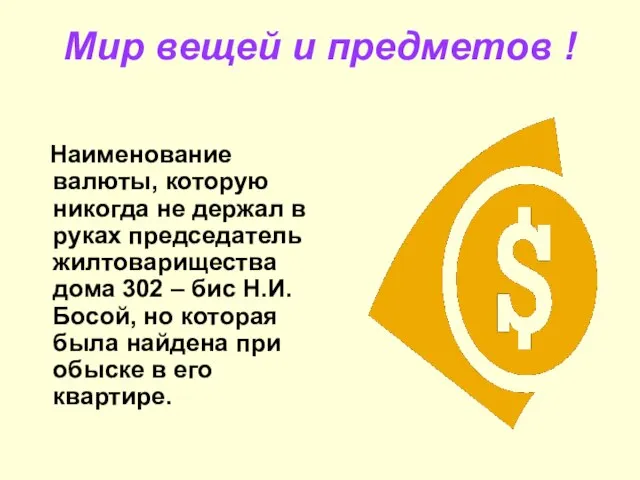 Мир вещей и предметов !

Наименование валюты, которую никогда не держал в руках председатель жилтоварищества дома 302 – бис Н.И. Босой, но которая была найдена при обыске в его квартире.

$